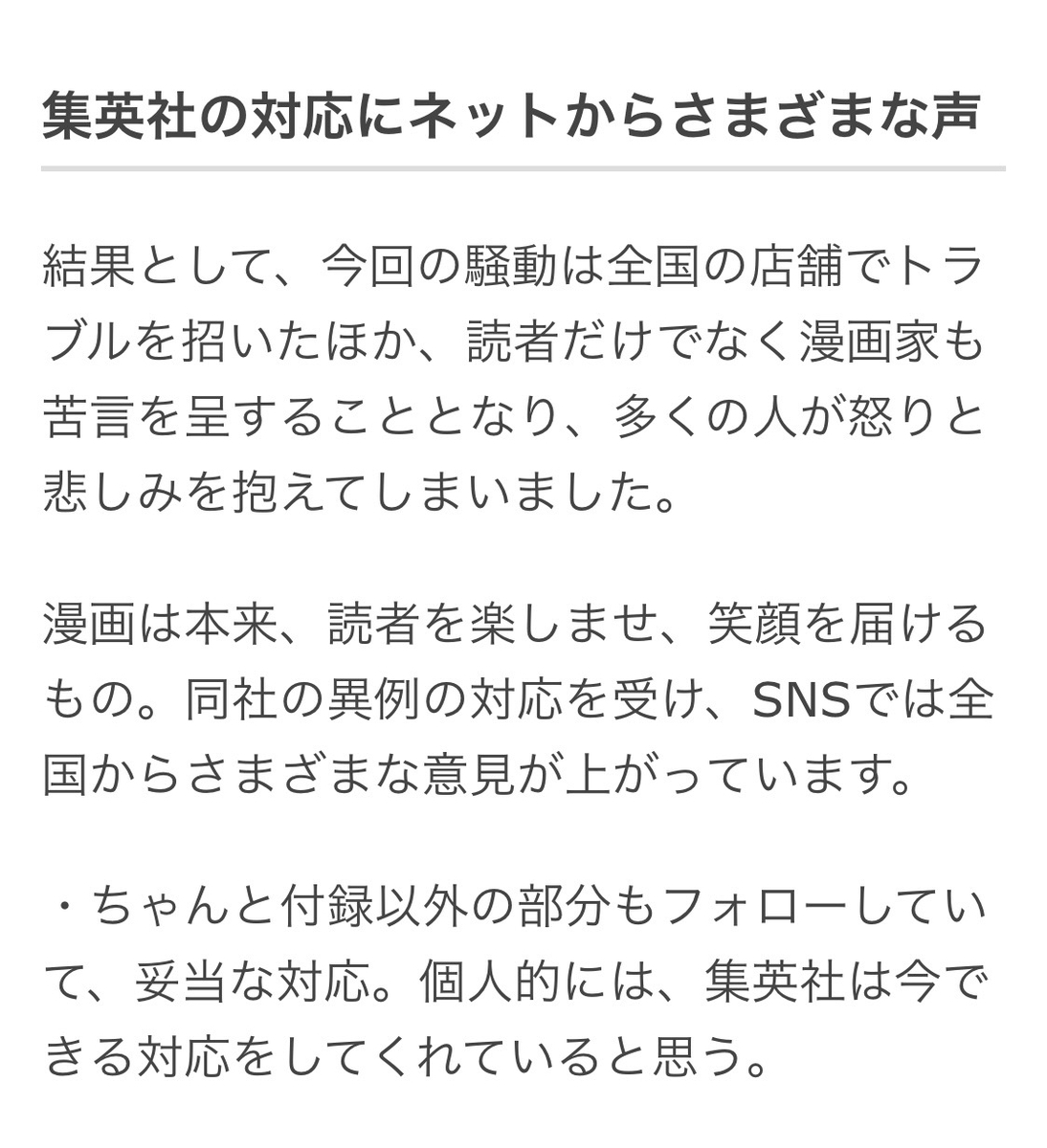 集英社の対応にネットからさまざまな声

結果として、今回の騒動は全国の店舗でトラブルを招いたほか、読者だけでなく漫画家も苦言を呈することとなり、多くの人が怒りと悲しみを抱えてしまいました。

漫画は本来、読者を楽しませ、笑顔を届けるもの。同社の異例の対応を受け、SNSでは全国からさまざまな意見が上がっています。

・ちゃんと付録以外の部分もフォローしていて、妥当な対応。個人的には、集英社は今できる対応をしてくれていると思う。